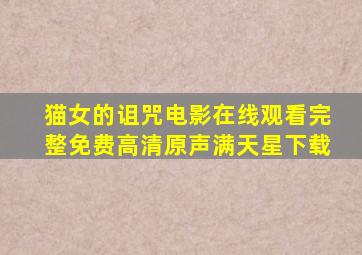 猫女的诅咒电影在线观看完整免费高清原声满天星下载